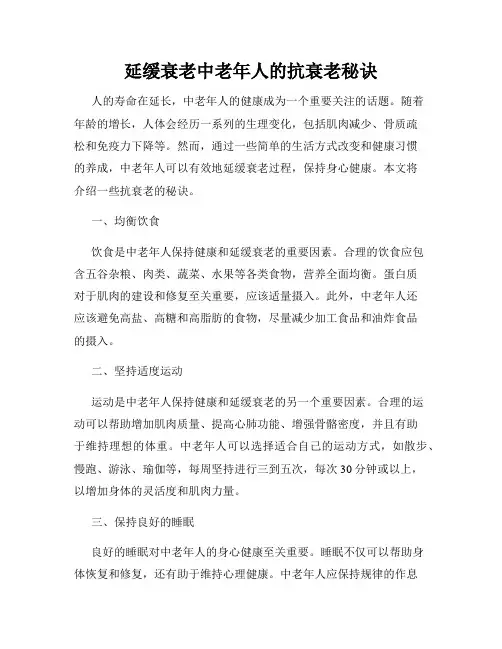 延缓衰老中老年人的抗衰老秘诀

人的寿命在延长，中老年人的健康成为一个重要关注的话题。随着年龄的增长，人体会经历一系列的生理变化，包括肌肉减少、骨质疏松和免疫力下降等。然而，通过一些简单的生活方式改变和健康习惯的养成，中老年人可以有效地延缓衰老过程，保持身心健康。本文将介绍一些抗衰老的秘诀。

一、均衡饮食

饮食是中老年人保持健康和延缓衰老的重要因素。合理的饮食应包含五谷杂粮、肉类、蔬菜、水果等各类食物，营养全面均衡。蛋白质对于肌肉的建设和修复至关重要，应该适量摄入。此外，中老年人还应该避免高盐、高糖和高脂肪的食物，尽量减少加工食品和油炸食品的摄入。

二、坚持适度运动

运动是中老年人保持健康和延缓衰老的另一个重要因素。合理的运动可以帮助增加肌肉质量、提高心肺功能、增强骨骼密度，并且有助于维持理想的体重。中老年人可以选择适合自己的运动方式，如散步、慢跑、游泳、瑜伽等，每周坚持进行三到五次，每次30分钟或以上，以增加身体的灵活度和肌肉力量。

三、保持良好的睡眠

良好的睡眠对中老年人的身心健康至关重要。睡眠不仅可以帮助身体恢复和修复，还有助于维持心理健康。中老年人应保持规律的作息